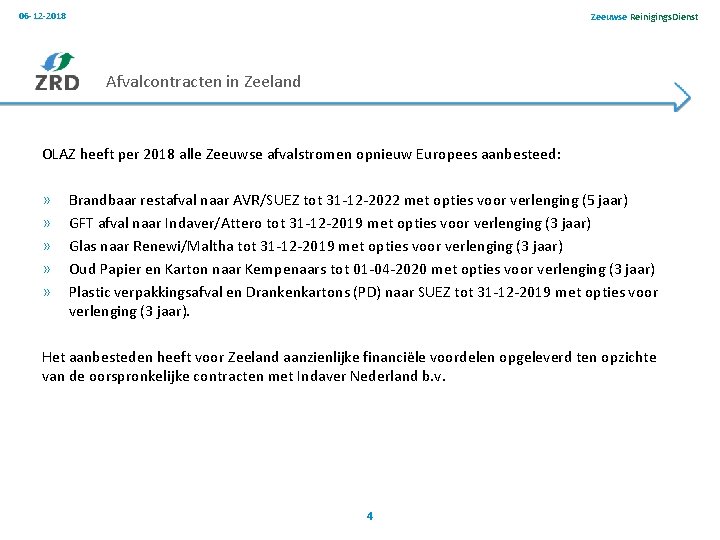 06-12-2018

Zeeuwse ReinigingsDienst

ZRD

Afvalcontracten in Zeeland

OLAZ heeft per 2018 alle Zeeuwse afvalstromen opnieuw Europees aanbesteed:

» Brandbaar restafval naar AVR/SUEZ tot 31-12-2022 met opties voor verlenging (5 jaar)
» GFT afval naar Indaver/Attero tot 31-12-2019 met opties voor verlenging (3 jaar)
» Glas naar Renewi/Maltha tot 31-12-2019 met opties voor verlenging (3 jaar)
» Oud Papier en Karton naar Kempenaars tot 01-04-2020 met opties voor verlenging (3 jaar)
» Plastic verpakkingsafval en Drankenkartons (PD) naar SUEZ tot 31-12-2019 met opties voor verlenging (3 jaar).

Het aanbesteden heeft voor Zeeland aanzienlijke financiële voordelen opgeleverd ten opzichte van de oorspronkelijke contracten met Indaver Nederland b.v.

4